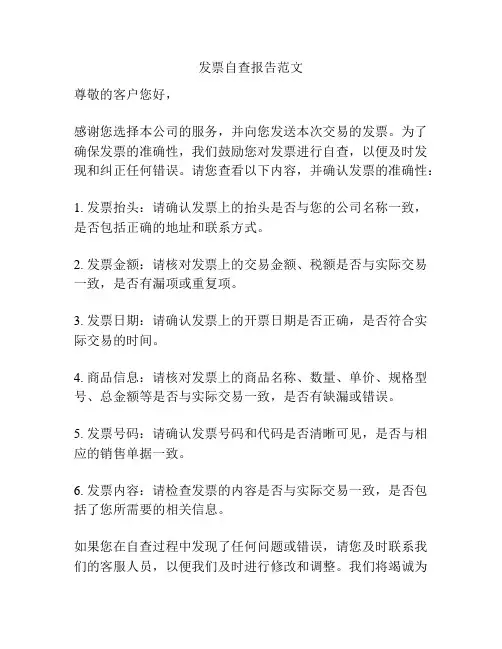 发票自查报告范文

尊敬的客户您好，

感谢您选择本公司的服务，并向您发送本次交易的发票。为了确保发票的准确性，我们鼓励您对发票进行自查，以便及时发现和纠正任何错误。请您查看以下内容，并确认发票的准确性：

1. 发票抬头：请确认发票上的抬头是否与您的公司名称一致，是否包括正确的地址和联系方式。

2. 发票金额：请核对发票上的交易金额、税额是否与实际交易一致，是否有漏项或重复项。

3. 发票日期：请确认发票上的开票日期是否正确，是否符合实际交易的时间。

4. 商品信息：请核对发票上的商品名称、数量、单价、规格型号、总金额等是否与实际交易一致，是否有缺漏或错误。

5. 发票号码：请确认发票号码和代码是否清晰可见，是否与相应的销售单据一致。

6. 发票内容：请检查发票的内容是否与实际交易一致，是否包括了您所需要的相关信息。

如果您在自查过程中发现了任何问题或错误，请您及时联系我们的客服人员，以便我们及时进行修改和调整。我们将竭诚为